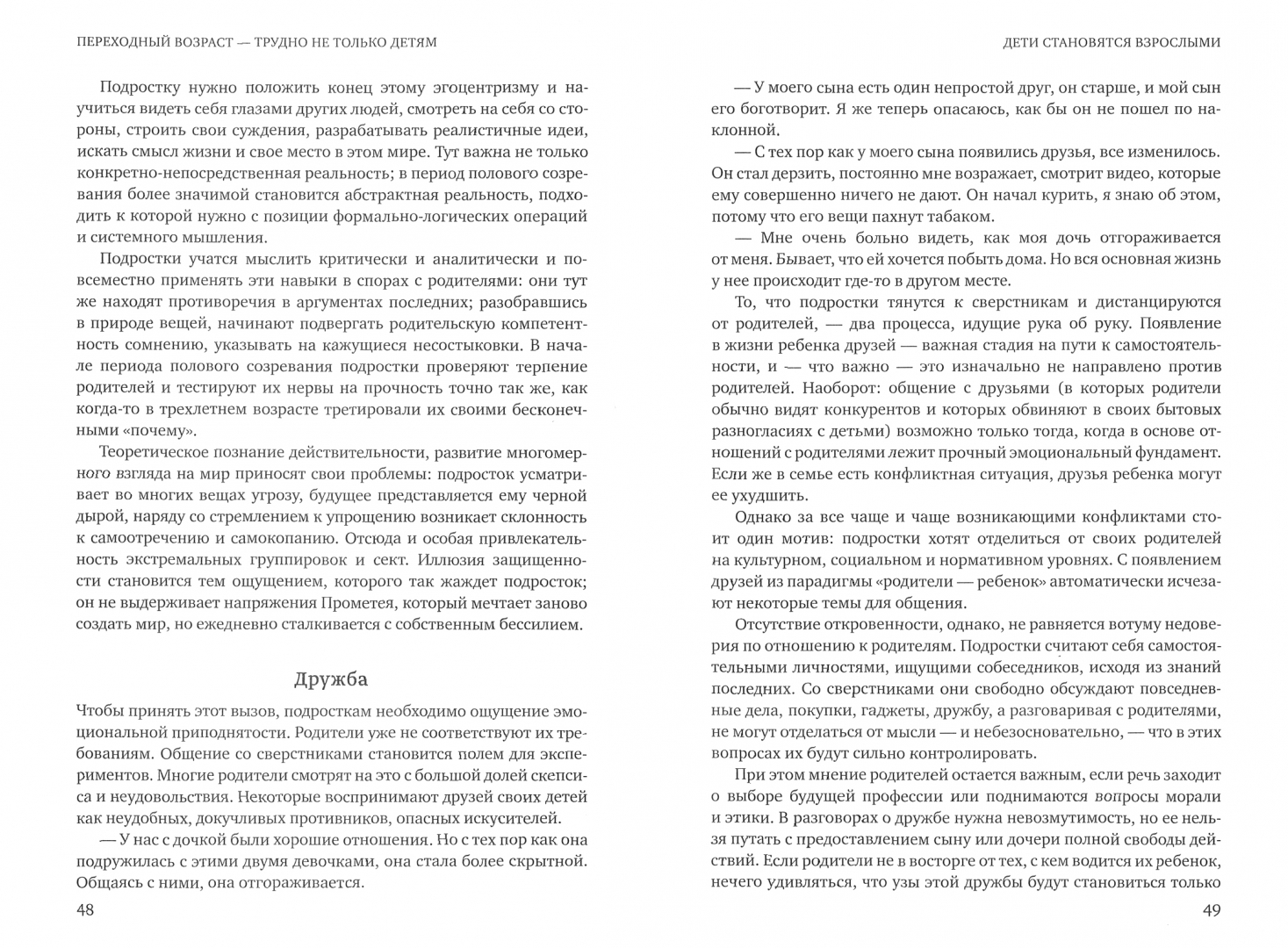 ПЕРЕХОДНЫЙ ВОЗРАСТ — ТРУДНО НЕ ТОЛЬКО ДЕТЯМ

Подростку нужно положить конец этому эгоцентризму и научиться видеть себя глазами других людей, смотреть на себя со стороны, строить свои суждения, разрабатывать реалистичные идеи, искать смысл жизни и свое место в этом мире. Тут важна не только конкретно-непосредственная реальность; в период полового созревания более значимой становится абстрактная реальность, подходить к которой нужно с позиции формально-логических операций и системного мышления.

Подростки учатся мыслить критически и аналитически и повсеместно применять эти навыки в спорах с родителями: они тут же находят противоречия в аргументах последних; разобравшись в природе вещей, начинают подвергать родительскую компетентность сомнению, указывать на кажущиеся несостыковки. В начале периода полового созревания подростки проверяют терпение родителей и тестируют их нервы на прочность точно так же, как когда-то в трехлетнем возрасте третировали их своими бесконечными «почему».

Теоретическое познание действительности, развитие многомерного взгляда на мир приносят свои проблемы: подросток усматривает во многих вещах угрозу, будущее представляется ему черной дырой, наряду со стремлением к упрощению возникает склонность к самоотречению и самокопанию. Отсюда и особая привлекательность экстремальных группировок и сект. Иллюзия защищенности становится тем ощущением, которого так жаждет подросток; он не выдерживает напряжения Прометея, который мечтает заново создать мир, но ежедневно сталкивается с собственным бессилием.

Дружба

Чтобы принять этот вызов, подросткам необходимо ощущение эмоциональной приподнятости. Родители уже не соответствуют их требованиям. Общение со сверстниками становится полем для экспериментов. Многие родители смотрят на это с большой долей скепсиса и неудовольствия. Некоторые воспринимают друзей своих детей как неудобных, докучливых противников, опасных искусителей.

— У нас с дочкой были хорошие отношения. Но с тех пор как она подружилась с этими двумя девочками, она стала более скрытной. Общаясь с ними, она отгораживается.

48

ДЕТИ СТАНОВЯТСЯ ВЗРОСЛЫМИ

— У моего сына есть один непростой друг, он старше, и мой сын его боготворит. Я же теперь опасаюсь, как бы он не пошел по наклонной.

— С тех пор как у моего сына появились друзья, все изменилось. Он стал дерзить, постоянно мне возражает, смотрит видео, которые ему совершенно ничего не дают. Он начал курить, я знаю об этом, потому что его вещи пахнут табаком.

— Мне очень больно видеть, как моя дочь отгораживается от меня. Бывает, что ей хочется побыть дома. Но вся основная жизнь у нее происходит где-то в другом месте.

То, что подростки тянутся к сверстникам и дистанцируются от родителей, — два процесса, идущие рука об руку. Появление в жизни ребенка друзей — важная стадия на пути к самостоятельности, и — что важно — это изначально не направлено против родителей. Наоборот: общение с друзьями (в которых родители обычно видят конкурентов и которых обвиняют в своих бытовых разногласиях с детьми) возможно только тогда, когда в основе отношений с родителями лежит прочный эмоциональный фундамент. Если же в семье есть конфликтная ситуация, друзья ребенка могут ее ухудшить.

Однако за все чаще и чаще возникающими конфликтами стоит один мотив: подростки хотят отделиться от своих родителей на культурном, социальном и нормативном уровнях. С появлением друзей из парадигмы «родители — ребенок» автоматически исчезают некоторые темы для общения.

Отсутствие откровенности, однако, не равняется вотуму недоверия по отношению к родителям. Подростки считают себя самостоятельными личностями, ищущими собеседников, исходя из знаний последних. Со сверстниками они свободно обсуждают повседневные дела, покупки, гаджеты, дружбу, а разговаривая с родителями, не могут отделаться от мысли — и небезосновательно, — что в этих вопросах их будут сильно контролировать.

При этом мнение родителей остается важным, если речь заходит о выборе будущей профессии или поднимаются вопросы морали и этики. В разговорах о дружбе нужна невозмутимость, но ее нельзя путать с предоставлением сыну или дочери полной свободы действий. Если родители не в восторге от тех, с кем водится их ребенок, нечего удивляться, что узы этой дружбы будут становиться только

49